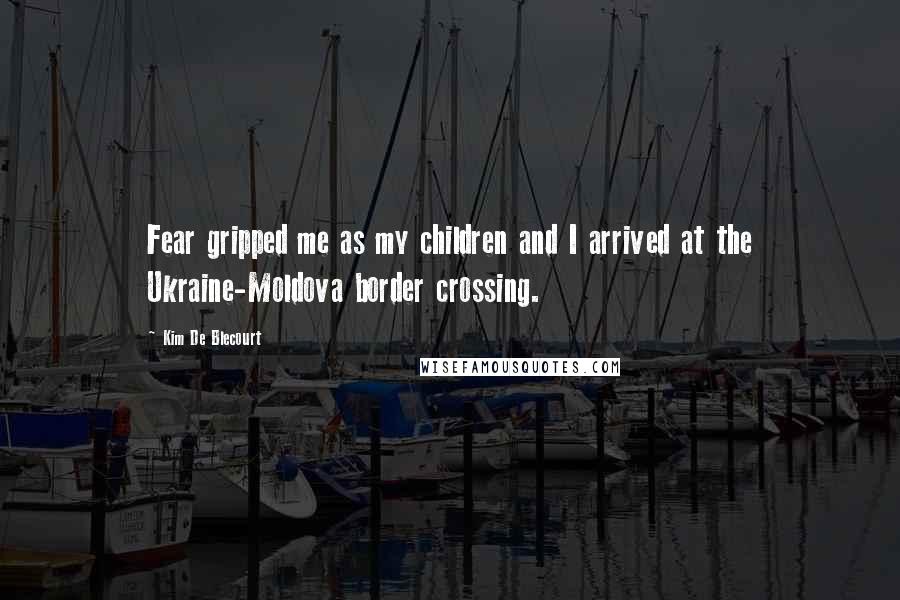 Fear gripped me as my children and I arrived at the Ukraine-Moldova border crossing.

~ Kim De Blecourt

WISEFAMOUSQUOTES.COM